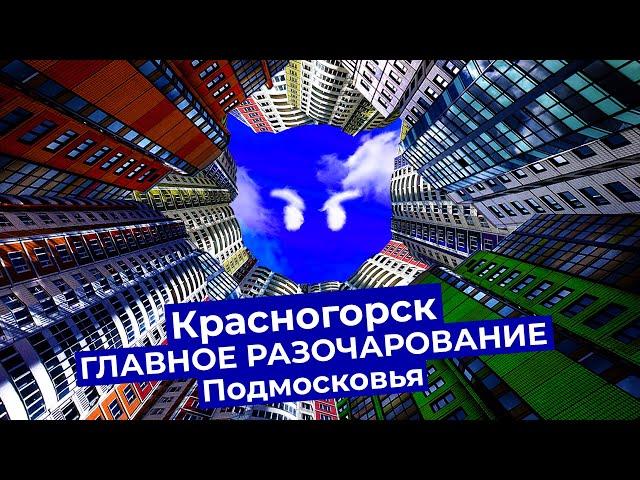 Красногорск
ГЛАВНОЕ РАЗОЧАРОВАНИЕ
Подмосковья